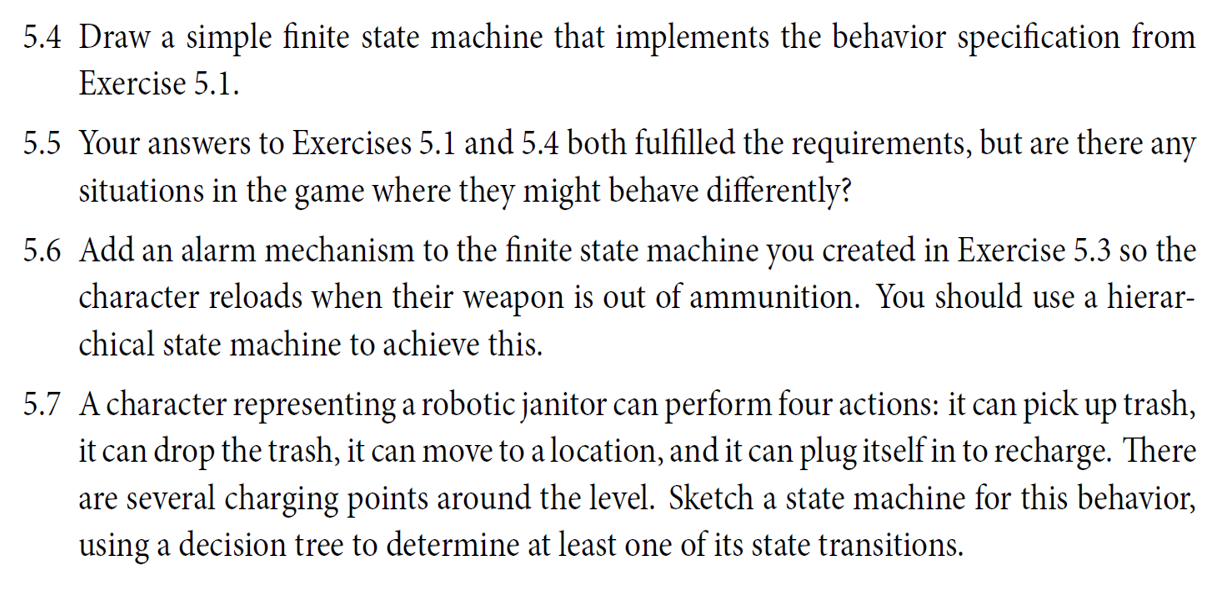 5.4 Draw a simple finite state machine that implements the behavior specification from Exercise 5.1.

5.5 Your answers to Exercises 5.1 and 5.4 both fulfilled the requirements, but are there any situations in the game where they might behave differently?

5.6 Add an alarm mechanism to the finite state machine you created in Exercise 5.3 so the character reloads when their weapon is out of ammunition. You should use a hierarchical state machine to achieve this.

5.7 A character representing a robotic janitor can perform four actions: it can pick up trash, it can drop the trash, it can move to a location, and it can plug itself in to recharge. There are several charging points around the level. Sketch a state machine for this behavior, using a decision tree to determine at least one of its state transitions.